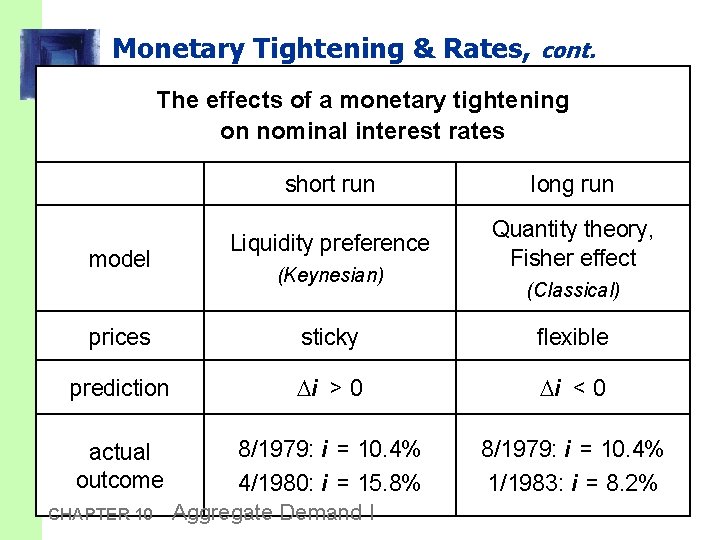 Monetary Tightening & Rates, cont.

The effects of a monetary tightening on nominal interest rates

| | short run | long run |
|---|---|---|
| model | Liquidity preference (Keynesian) | Quantity theory, Fisher effect (Classical) |
| prices | sticky | flexible |
| prediction | $\Delta i > 0$ | $\Delta i < 0$ |
| actual outcome | 8/1979: $i$ = 10.4% 4/1980: $i$ = 15.8% | 8/1979: $i$ = 10.4% 1/1983: $i$ = 8.2% |

CHAPTER 10 Aggregate Demand I